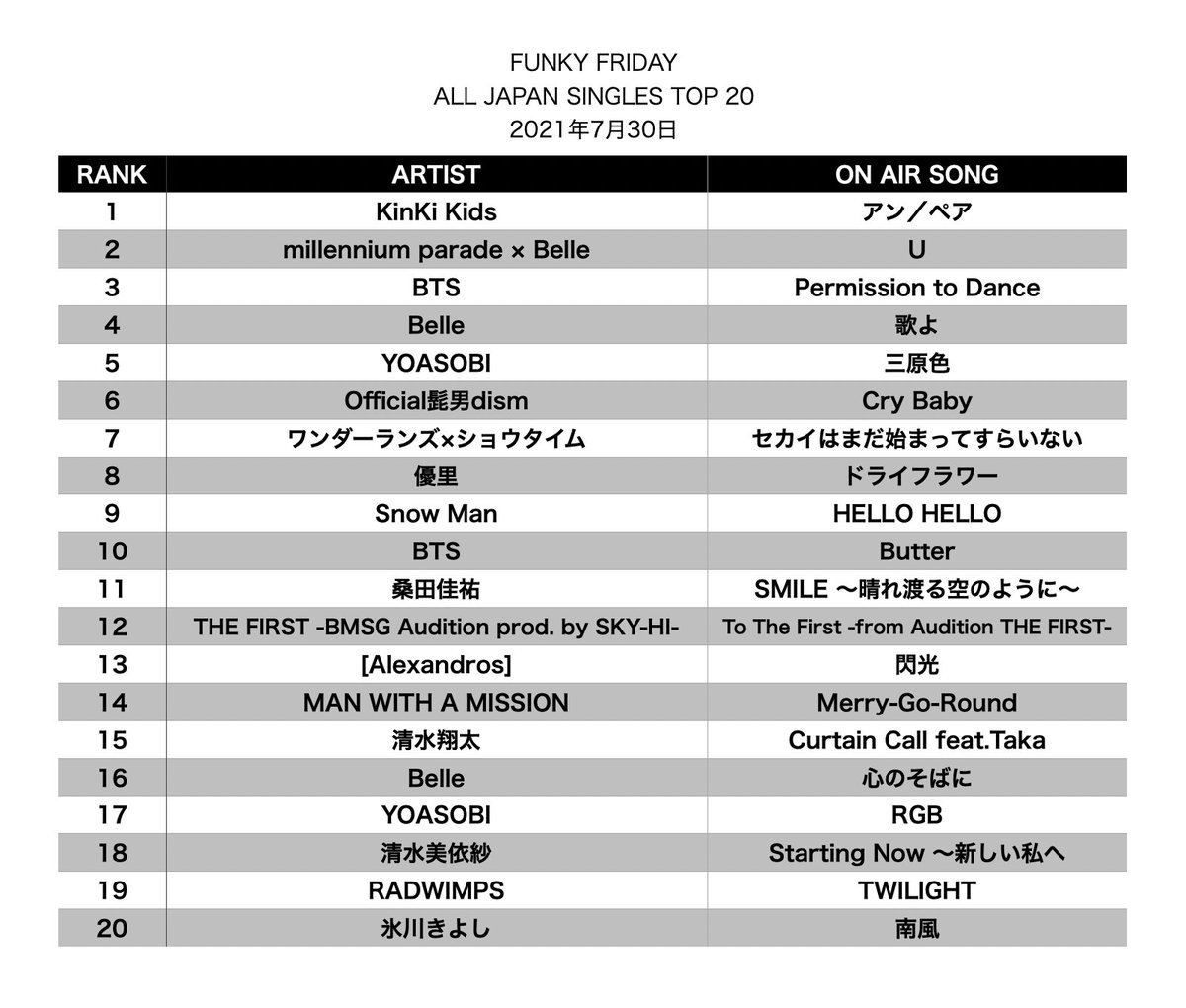 FUNKY FRIDAY
ALL JAPAN SINGLES TOP 20
2021年7月30日

| RANK | ARTIST | ON AIR SONG |
|---|---|---|
| 1 | KinKi Kids | アン／ペア |
| 2 | millennium parade × Belle | U |
| 3 | BTS | Permission to Dance |
| 4 | Belle | 歌よ |
| 5 | YOASOBI | 三原色 |
| 6 | Official髭男dism | Cry Baby |
| 7 | ワンダーランズ×ショウタイム | セカイはまだ始まってすらいない |
| 8 | 優里 | ドライフラワー |
| 9 | Snow Man | HELLO HELLO |
| 10 | BTS | Butter |
| 11 | 桑田佳祐 | SMILE 〜晴れ渡る空のように〜 |
| 12 | THE FIRST -BMSG Audition prod. by SKY-HI- | To The First -from Audition THE FIRST- |
| 13 | [Alexandros] | 閃光 |
| 14 | MAN WITH A MISSION | Merry-Go-Round |
| 15 | 清水翔太 | Curtain Call feat.Taka |
| 16 | Belle | 心のそばに |
| 17 | YOASOBI | RGB |
| 18 | 清水美依紗 | Starting Now 〜新しい私へ |
| 19 | RADWIMPS | TWILIGHT |
| 20 | 氷川きよし | 南風 |